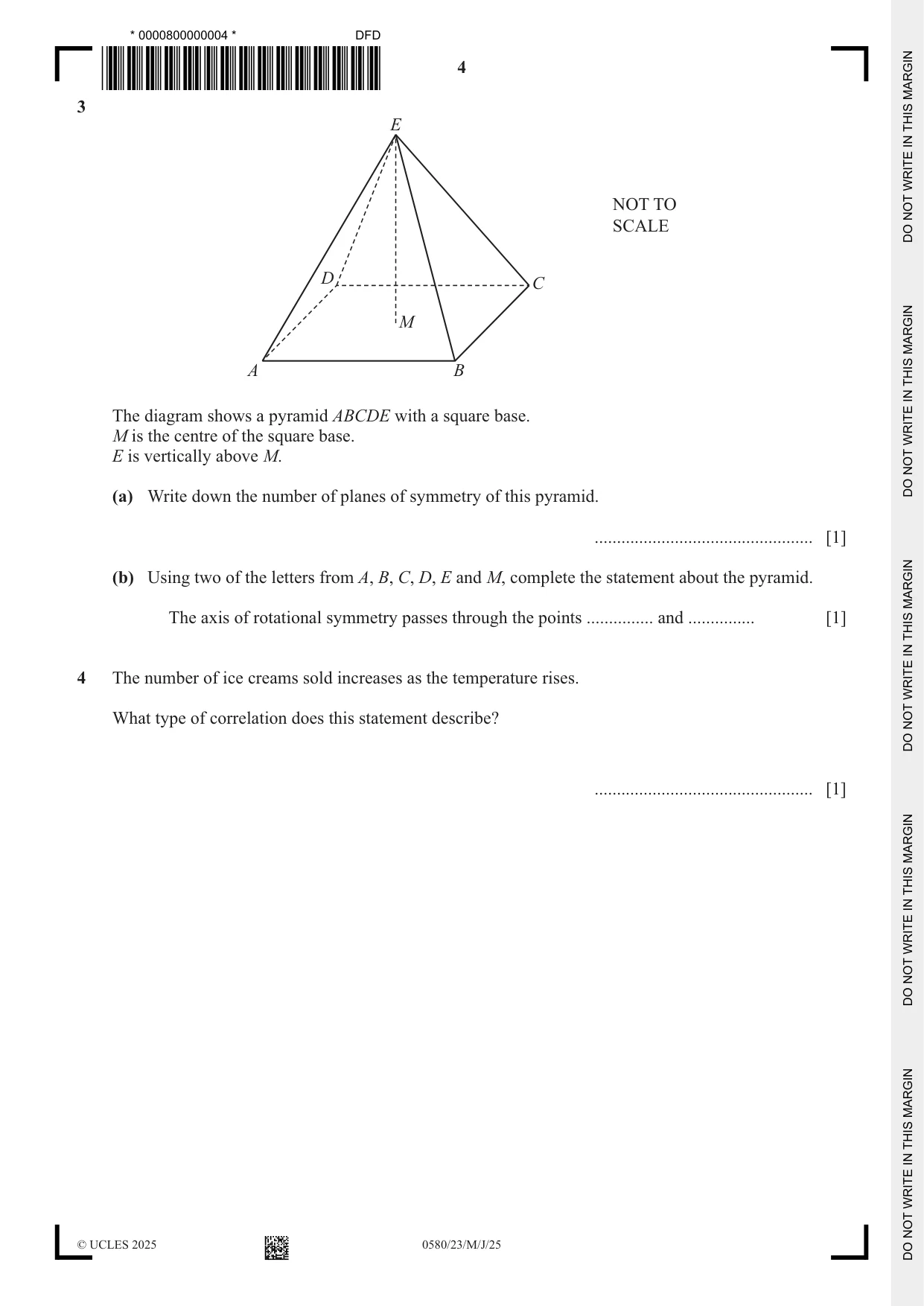 * 0000800000004 *

DFD

4

3

E

NOT TO
SCALE

D

C

M

A

B

The diagram shows a pyramid ABCDE with a square base.
M is the centre of the square base.
E is vertically above M.

(a) Write down the number of planes of symmetry of this pyramid.

____ [1]

(b) Using two of the letters from A, B, C, D, E and M, complete the statement about the pyramid.

The axis of rotational symmetry passes through the points ____ and ____ [1]

4 The number of ice creams sold increases as the temperature rises.

What type of correlation does this statement describe?

____ [1]

© UCLES 2025

0580/23/M/J/25

DO NOT WRITE IN THIS MARGIN